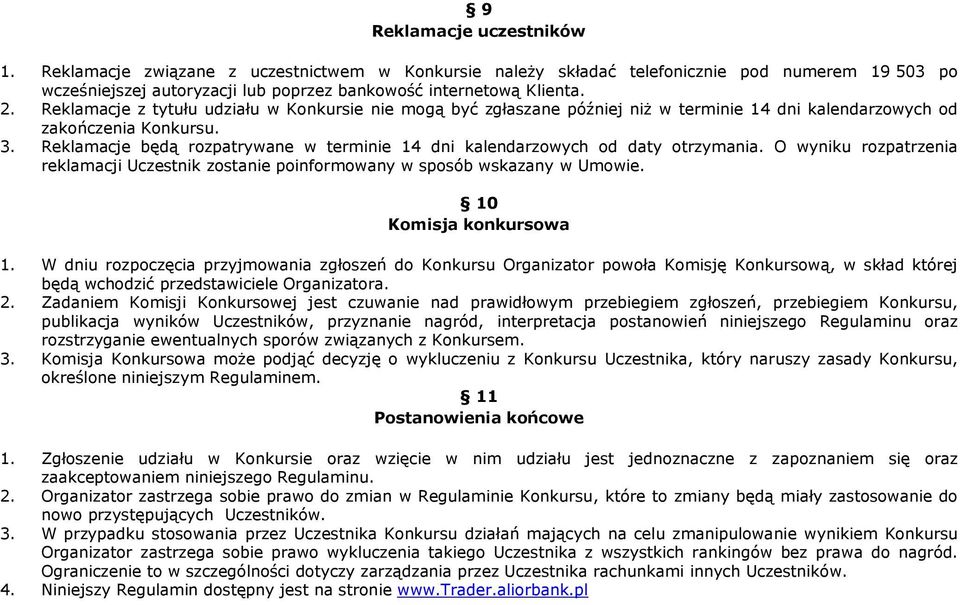 § 9
Reklamacje uczestników

1. Reklamacje związane z uczestnictwem w Konkursie należy składać telefonicznie pod numerem 19 503 po wcześniejszej autoryzacji lub poprzez bankowość internetową Klienta.
2. Reklamacje z tytułu udziału w Konkursie nie mogą być zgłaszane później niż w terminie 14 dni kalendarzowych od zakończenia Konkursu.
3. Reklamacje będą rozpatrywane w terminie 14 dni kalendarzowych od daty otrzymania. O wyniku rozpatrzenia reklamacji Uczestnik zostanie poinformowany w sposób wskazany w Umowie.

§ 10
Komisja konkursowa

1. W dniu rozpoczęcia przyjmowania zgłoszeń do Konkursu Organizator powoła Komisję Konkursową, w skład której będą wchodzić przedstawiciele Organizatora.
2. Zadaniem Komisji Konkursowej jest czuwanie nad prawidłowym przebiegiem zgłoszeń, przebiegiem Konkursu, publikacja wyników Uczestników, przyznanie nagród, interpretacja postanowień niniejszego Regulaminu oraz rozstrzyganie ewentualnych sporów związanych z Konkursem.
3. Komisja Konkursowa może podjąć decyzję o wykluczeniu z Konkursu Uczestnika, który naruszy zasady Konkursu, określone niniejszym Regulaminem.

§ 11
Postanowienia końcowe

1. Zgłoszenie udziału w Konkursie oraz wzięcie w nim udziału jest jednoznaczne z zapoznaniem się oraz zaakceptowaniem niniejszego Regulaminu.
2. Organizator zastrzega sobie prawo do zmian w Regulaminie Konkursu, które to zmiany będą miały zastosowanie do nowo przystępujących Uczestników.
3. W przypadku stosowania przez Uczestnika Konkursu działań mających na celu zmanipulowanie wynikiem Konkursu Organizator zastrzega sobie prawo wykluczenia takiego Uczestnika z wszystkich rankingów bez prawa do nagród. Ograniczenie to w szczególności dotyczy zarządzania przez Uczestnika rachunkami innych Uczestników.
4. Niniejszy Regulamin dostępny jest na stronie www.Trader.aliorbank.pl